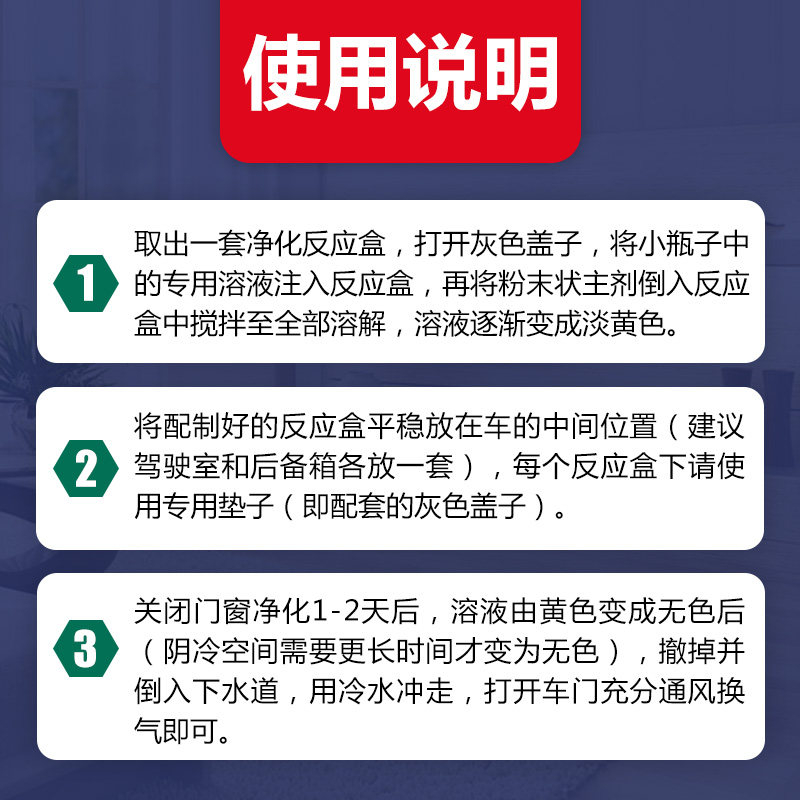 使用说明

1

取出一套净化反应盒，打开灰色盖子，将小瓶子中的专用溶液注入反应盒，再将粉末状主剂倒入反应盒中搅拌至全部溶解，溶液逐渐变成淡黄色。

2

将配制好的反应盒平稳放在车的中间位置（建议驾驶室和后备箱各放一套），每个反应盒下请使用专用垫子（即配套的灰色盖子）。

3

关闭门窗净化1-2天后，溶液由黄色变成无色后（阴冷空间需要更长时间才变为无色），撤掉并倒入下水道，用冷水冲走，打开车门充分通风换气即可。